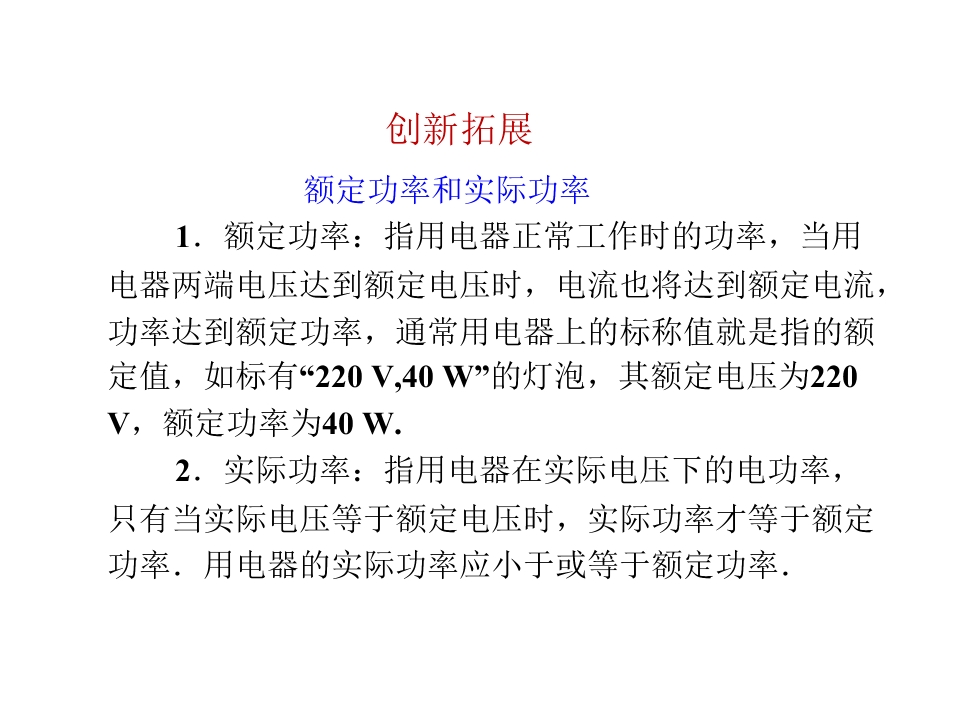 创新拓展

额定功率和实际功率

1．额定功率：指用电器正常工作时的功率，当用电器两端电压达到额定电压时，电流也将达到额定电流，功率达到额定功率，通常用电器上的标称值就是指的额定值，如标有“220 V,40 W”的灯泡，其额定电压为220 V，额定功率为40 W.

2．实际功率：指用电器在实际电压下的电功率，只有当实际电压等于额定电压时，实际功率才等于额定功率．用电器的实际功率应小于或等于额定功率．